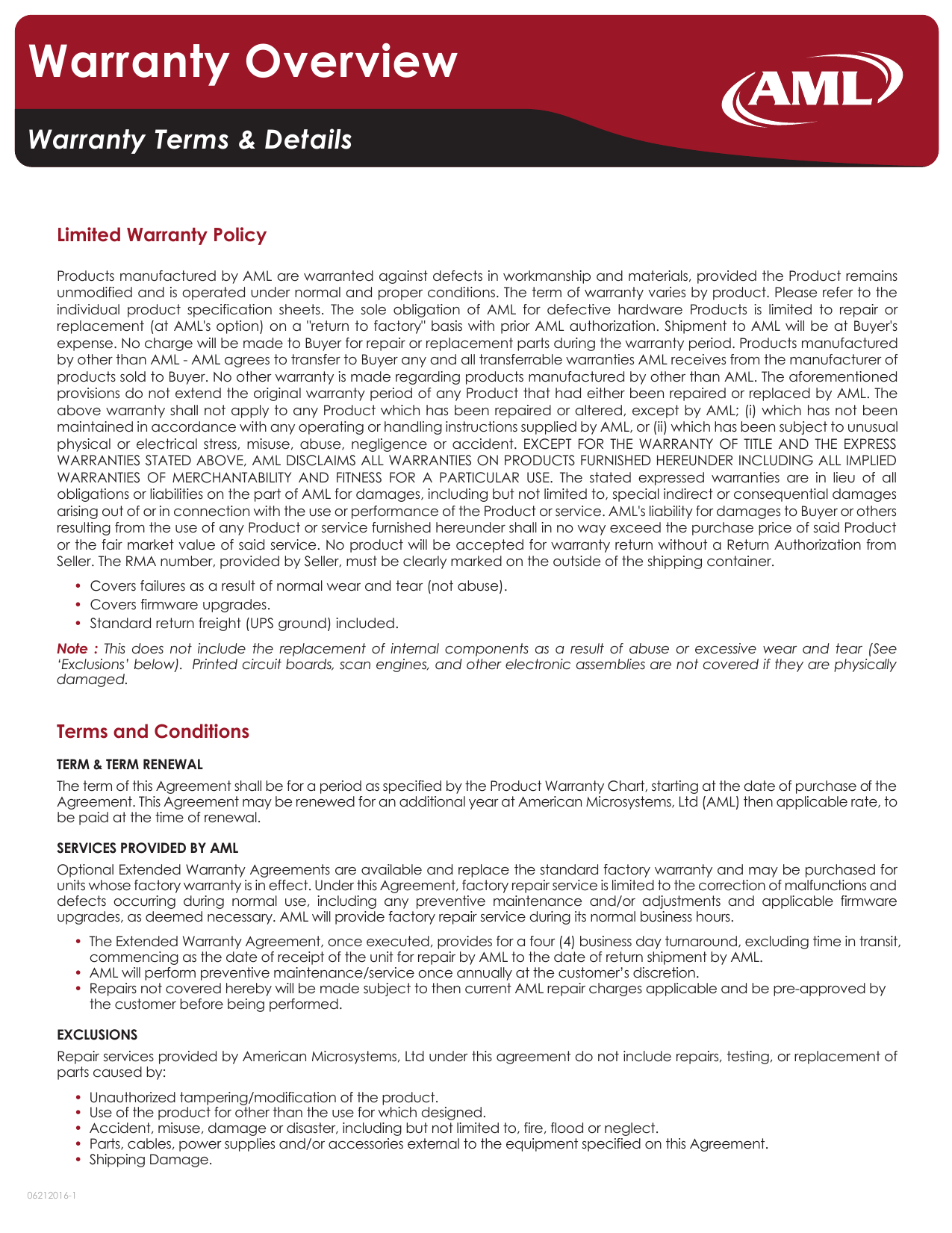 Warranty Overview

AML

Warranty Terms & Details

Limited Warranty Policy

Products manufactured by AML are warranted against defects in workmanship and materials, provided the Product remains unmodified and is operated under normal and proper conditions. The term of warranty varies by product. Please refer to the individual product specification sheets. The sole obligation of AML for defective hardware Products is limited to repair or replacement (at AML's option) on a "return to factory" basis with prior AML authorization. Shipment to AML will be at Buyer's expense. No charge will be made to Buyer for repair or replacement parts during the warranty period. Products manufactured by other than AML - AML agrees to transfer to Buyer any and all transferrable warranties AML receives from the manufacturer of products sold to Buyer. No other warranty is made regarding products manufactured by other than AML. The aforementioned provisions do not extend the original warranty period of any Product that had either been repaired or replaced by AML. The above warranty shall not apply to any Product which has been repaired or altered, except by AML; (i) which has not been maintained in accordance with any operating or handling instructions supplied by AML, or (ii) which has been subject to unusual physical or electrical stress, misuse, abuse, negligence or accident. EXCEPT FOR THE WARRANTY OF TITLE AND THE EXPRESS WARRANTIES STATED ABOVE, AML DISCLAIMS ALL WARRANTIES ON PRODUCTS FURNISHED HEREUNDER INCLUDING ALL IMPLIED WARRANTIES OF MERCHANTABILITY AND FITNESS FOR A PARTICULAR USE. The stated expressed warranties are in lieu of all obligations or liabilities on the part of AML for damages, including but not limited to, special indirect or consequential damages arising out of or in connection with the use or performance of the Product or service. AML's liability for damages to Buyer or others resulting from the use of any Product or service furnished hereunder shall in no way exceed the purchase price of said Product or the fair market value of said service. No product will be accepted for warranty return without a Return Authorization from Seller. The RMA number, provided by Seller, must be clearly marked on the outside of the shipping container.

• Covers failures as a result of normal wear and tear (not abuse).
• Covers firmware upgrades.
• Standard return freight (UPS ground) included.

Note : This does not include the replacement of internal components as a result of abuse or excessive wear and tear (See 'Exclusions' below). Printed circuit boards, scan engines, and other electronic assemblies are not covered if they are physically damaged.

Terms and Conditions

TERM & TERM RENEWAL

The term of this Agreement shall be for a period as specified by the Product Warranty Chart, starting at the date of purchase of the Agreement. This Agreement may be renewed for an additional year at American Microsystems, Ltd (AML) then applicable rate, to be paid at the time of renewal.

SERVICES PROVIDED BY AML

Optional Extended Warranty Agreements are available and replace the standard factory warranty and may be purchased for units whose factory warranty is in effect. Under this Agreement, factory repair service is limited to the correction of malfunctions and defects occurring during normal use, including any preventive maintenance and/or adjustments and applicable firmware upgrades, as deemed necessary. AML will provide factory repair service during its normal business hours.

• The Extended Warranty Agreement, once executed, provides for a four (4) business day turnaround, excluding time in transit, commencing as the date of receipt of the unit for repair by AML to the date of return shipment by AML.
• AML will perform preventive maintenance/service once annually at the customer's discretion.
• Repairs not covered hereby will be made subject to then current AML repair charges applicable and be pre-approved by the customer before being performed.

EXCLUSIONS

Repair services provided by American Microsystems, Ltd under this agreement do not include repairs, testing, or replacement of parts caused by:

• Unauthorized tampering/modification of the product.
• Use of the product for other than the use for which designed.
• Accident, misuse, damage or disaster, including but not limited to, fire, flood or neglect.
• Parts, cables, power supplies and/or accessories external to the equipment specified on this Agreement.
• Shipping Damage.

06212016-1